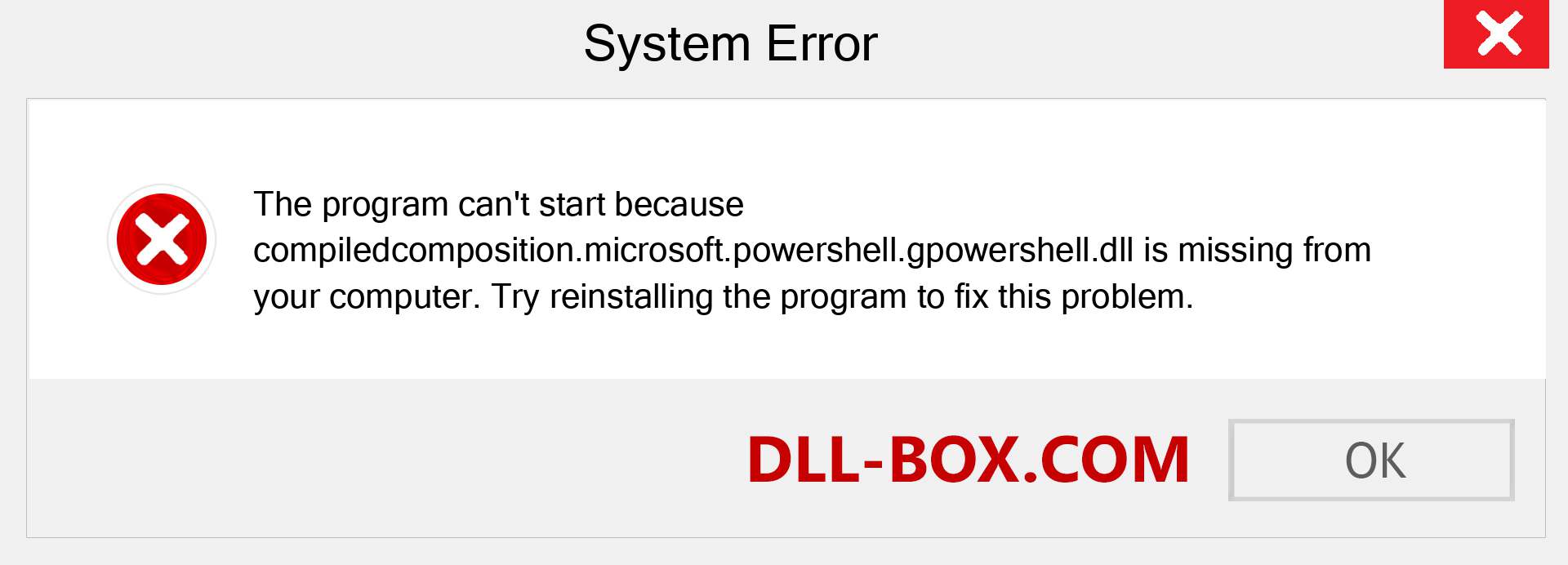 System Error

The program can't start because compiledcomposition.microsoft.powershell.gpowershell.dll is missing from your computer. Try reinstalling the program to fix this problem.

DLL-BOX.COM

OK